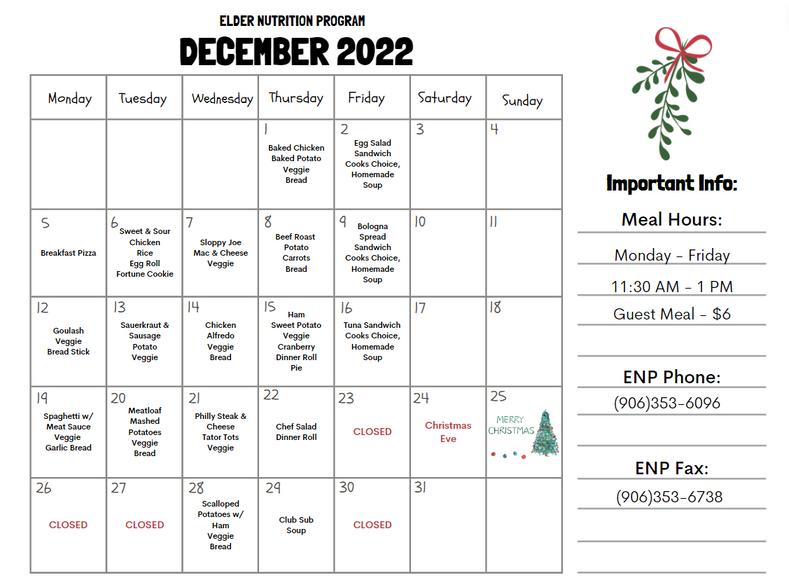 ELDER NUTRITION PROGRAM
DECEMBER 2022

| Monday | Tuesday | Wednesday | Thursday | Friday | Saturday | Sunday |
|---|---|---|---|---|---|---|
| | | | 1 Baked Chicken Baked Potato Veggie Bread | 2 Egg Salad Sandwich Cooks Choice, Homemade Soup | 3 | 4 |
| 5 Breakfast Pizza | 6 Sweet & Sour Chicken Rice Egg Roll Fortune Cookie | 7 Sloppy Joe Mac & Cheese Veggie | 8 Beef Roast Potato Carrots Bread | 9 Bologna Spread Sandwich Cooks Choice, Homemade Soup | 10 | 11 |
| 12 Goulash Veggie Bread Stick | 13 Sauerkraut & Sausage Potato Veggie | 14 Chicken Alfredo Veggie Bread | 15 Ham Sweet Potato Veggie Cranberry Dinner Roll Pie | 16 Tuna Sandwich Cooks Choice, Homemade Soup | 17 | 18 |
| 19 Spaghetti w/ Meat Sauce Veggie Garlic Bread | 20 Meatloaf Mashed Potatoes Veggie Bread | 21 Philly Steak & Cheese Tator Tots Veggie | 22 Chef Salad Dinner Roll | 23 CLOSED | 24 Christmas Eve | 25 MERRY CHRISTMAS |
| 26 CLOSED | 27 CLOSED | 28 Scalloped Potatoes w/ Ham Veggie Bread | 29 Club Sub Soup | 30 CLOSED | 31 | |

Important Info:

Meal Hours:
Monday - Friday
11:30 AM - 1 PM
Guest Meal - $6

ENP Phone:
(906)353-6096

ENP Fax:
(906)353-6738